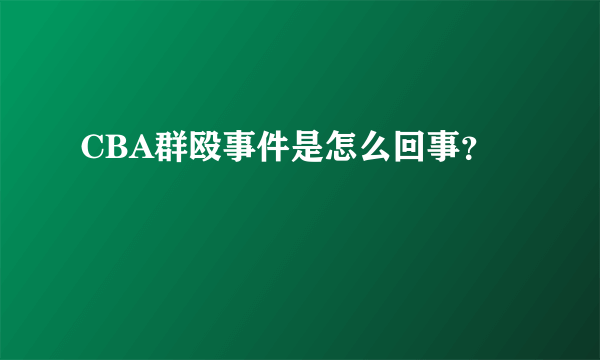 CBA群殴事件是怎么回事?